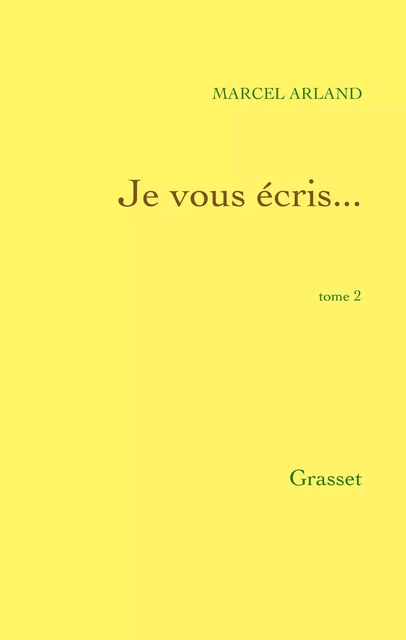 MARCEL ARLAND

Je vous écris...

tome 2

Grasset